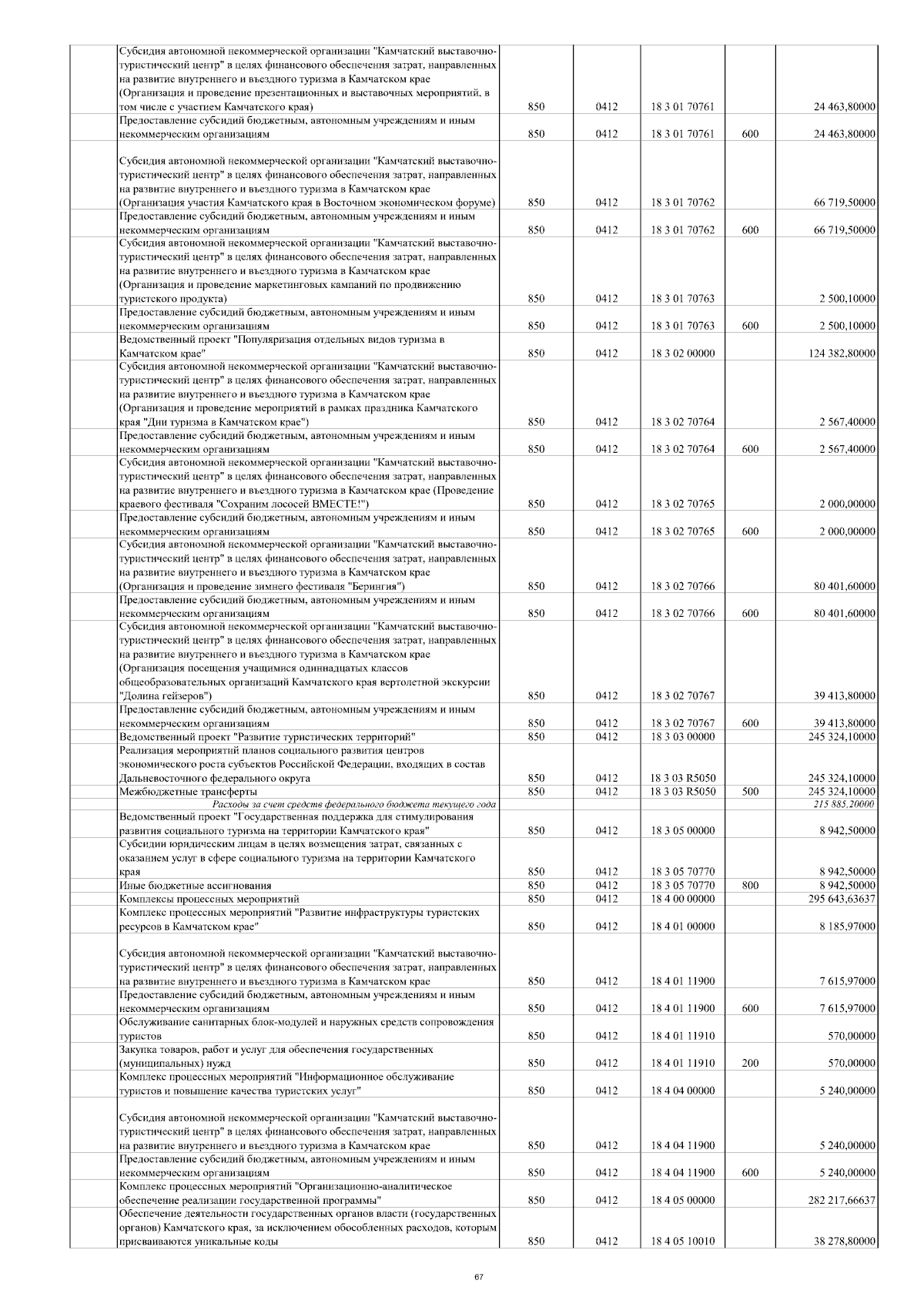 |  | Субсидия автономной некоммерческой организации "Камчатский выставочно-туристический центр" в целях финансового обеспечения затрат, направленных на развитие внутреннего и въездного туризма в Камчатском крае (Организация и проведение презентационных и выставочных мероприятий, в том числе с участием Камчатского края) | 850 | 0412 | 18 3 01 70761 |  | 24 463,80000 |
|---|---|---|---|---|---|---|
|  | Предоставление субсидий бюджетным, автономным учреждениям и иным некоммерческим организациям | 850 | 0412 | 18 3 01 70761 | 600 | 24 463,80000 |
|  | Субсидия автономной некоммерческой организации "Камчатский выставочно-туристический центр" в целях финансового обеспечения затрат, направленных на развитие внутреннего и въездного туризма в Камчатском крае (Организация участия Камчатского края в Восточном экономическом форуме) | 850 | 0412 | 18 3 01 70762 |  | 66 719,50000 |
|  | Предоставление субсидий бюджетным, автономным учреждениям и иным некоммерческим организациям | 850 | 0412 | 18 3 01 70762 | 600 | 66 719,50000 |
|  | Субсидия автономной некоммерческой организации "Камчатский выставочно-туристический центр" в целях финансового обеспечения затрат, направленных на развитие внутреннего и въездного туризма в Камчатском крае (Организация и проведение маркетинговых кампаний по продвижению туристского продукта) | 850 | 0412 | 18 3 01 70763 |  | 2 500,10000 |
|  | Предоставление субсидий бюджетным, автономным учреждениям и иным некоммерческим организациям | 850 | 0412 | 18 3 01 70763 | 600 | 2 500,10000 |
|  | Ведомственный проект "Популяризация отдельных видов туризма в Камчатском крае" | 850 | 0412 | 18 3 02 00000 |  | 124 382,80000 |
|  | Субсидия автономной некоммерческой организации "Камчатский выставочно-туристический центр" в целях финансового обеспечения затрат, направленных на развитие внутреннего и въездного туризма в Камчатском крае (Организация и проведение мероприятий в рамках праздника Камчатского края "Дни туризма в Камчатском крае") | 850 | 0412 | 18 3 02 70764 |  | 2 567,40000 |
|  | Предоставление субсидий бюджетным, автономным учреждениям и иным некоммерческим организациям | 850 | 0412 | 18 3 02 70764 | 600 | 2 567,40000 |
|  | Субсидия автономной некоммерческой организации "Камчатский выставочно-туристический центр" в целях финансового обеспечения затрат, направленных на развитие внутреннего и въездного туризма в Камчатском крае (Проведение краевого фестиваля "Сохраним лососей ВМЕСТЕ!") | 850 | 0412 | 18 3 02 70765 |  | 2 000,00000 |
|  | Предоставление субсидий бюджетным, автономным учреждениям и иным некоммерческим организациям | 850 | 0412 | 18 3 02 70765 | 600 | 2 000,00000 |
|  | Субсидия автономной некоммерческой организации "Камчатский выставочно-туристический центр" в целях финансового обеспечения затрат, направленных на развитие внутреннего и въездного туризма в Камчатском крае (Организация и проведение зимнего фестиваля "Берингия") | 850 | 0412 | 18 3 02 70766 |  | 80 401,60000 |
|  | Предоставление субсидий бюджетным, автономным учреждениям и иным некоммерческим организациям | 850 | 0412 | 18 3 02 70766 | 600 | 80 401,60000 |
|  | Субсидия автономной некоммерческой организации "Камчатский выставочно-туристический центр" в целях финансового обеспечения затрат, направленных на развитие внутреннего и въездного туризма в Камчатском крае (Организация посещения учащимися одиннадцатых классов общеобразовательных организаций Камчатского края вертолетной экскурсии "Долина гейзеров") | 850 | 0412 | 18 3 02 70767 |  | 39 413,80000 |
|  | Предоставление субсидий бюджетным, автономным учреждениям и иным некоммерческим организациям | 850 | 0412 | 18 3 02 70767 | 600 | 39 413,80000 |
|  | Ведомственный проект "Развитие туристических территорий" | 850 | 0412 | 18 3 03 00000 |  | 245 324,10000 |
|  | Реализация мероприятий планов социального развития центров экономического роста субъектов Российской Федерации, входящих в состав Дальневосточного федерального округа | 850 | 0412 | 18 3 03 R5050 |  | 245 324,10000 |
|  | Межбюджетные трансферты | 850 | 0412 | 18 3 03 R5050 | 500 | 245 324,10000 |
|  | Расходы за счет средств федерального бюджета текущего года |  |  |  |  | 215 885,20000 |
|  | Ведомственный проект "Государственная поддержка для стимулирования развития социального туризма на территории Камчатского края" | 850 | 0412 | 18 3 05 00000 |  | 8 942,50000 |
|  | Субсидии юридическим лицам в целях возмещения затрат, связанных с оказанием услуг в сфере социального туризма на территории Камчатского края | 850 | 0412 | 18 3 05 70770 |  | 8 942,50000 |
|  | Иные бюджетные ассигнования | 850 | 0412 | 18 3 05 70770 | 800 | 8 942,50000 |
|  | Комплексы процессных мероприятий | 850 | 0412 | 18 4 00 00000 |  | 295 643,63637 |
|  | Комплекс процессных мероприятий "Развитие инфраструктуры туристских ресурсов в Камчатском крае" | 850 | 0412 | 18 4 01 00000 |  | 8 185,97000 |
|  | Субсидия автономной некоммерческой организации "Камчатский выставочно-туристический центр" в целях финансового обеспечения затрат, направленных на развитие внутреннего и въездного туризма в Камчатском крае | 850 | 0412 | 18 4 01 11900 |  | 7 615,97000 |
|  | Предоставление субсидий бюджетным, автономным учреждениям и иным некоммерческим организациям | 850 | 0412 | 18 4 01 11900 | 600 | 7 615,97000 |
|  | Обслуживание санитарных блок-модулей и наружных средств сопровождения туристов | 850 | 0412 | 18 4 01 11910 |  | 570,00000 |
|  | Закупка товаров, работ и услуг для обеспечения государственных (муниципальных) нужд | 850 | 0412 | 18 4 01 11910 | 200 | 570,00000 |
|  | Комплекс процессных мероприятий "Информационное обслуживание туристов и повышение качества туристских услуг" | 850 | 0412 | 18 4 04 00000 |  | 5 240,00000 |
|  | Субсидия автономной некоммерческой организации "Камчатский выставочно-туристический центр" в целях финансового обеспечения затрат, направленных на развитие внутреннего и въездного туризма в Камчатском крае | 850 | 0412 | 18 4 04 11900 |  | 5 240,00000 |
|  | Предоставление субсидий бюджетным, автономным учреждениям и иным некоммерческим организациям | 850 | 0412 | 18 4 04 11900 | 600 | 5 240,00000 |
|  | Комплекс процессных мероприятий "Организационно-аналитическое обеспечение реализации государственной программы" | 850 | 0412 | 18 4 05 00000 |  | 282 217,66637 |
|  | Обеспечение деятельности государственных органов власти (государственных органов) Камчатского края, за исключением обособленных расходов, которым присваиваются уникальные коды | 850 | 0412 | 18 4 05 10010 |  | 38 278,80000 |

67